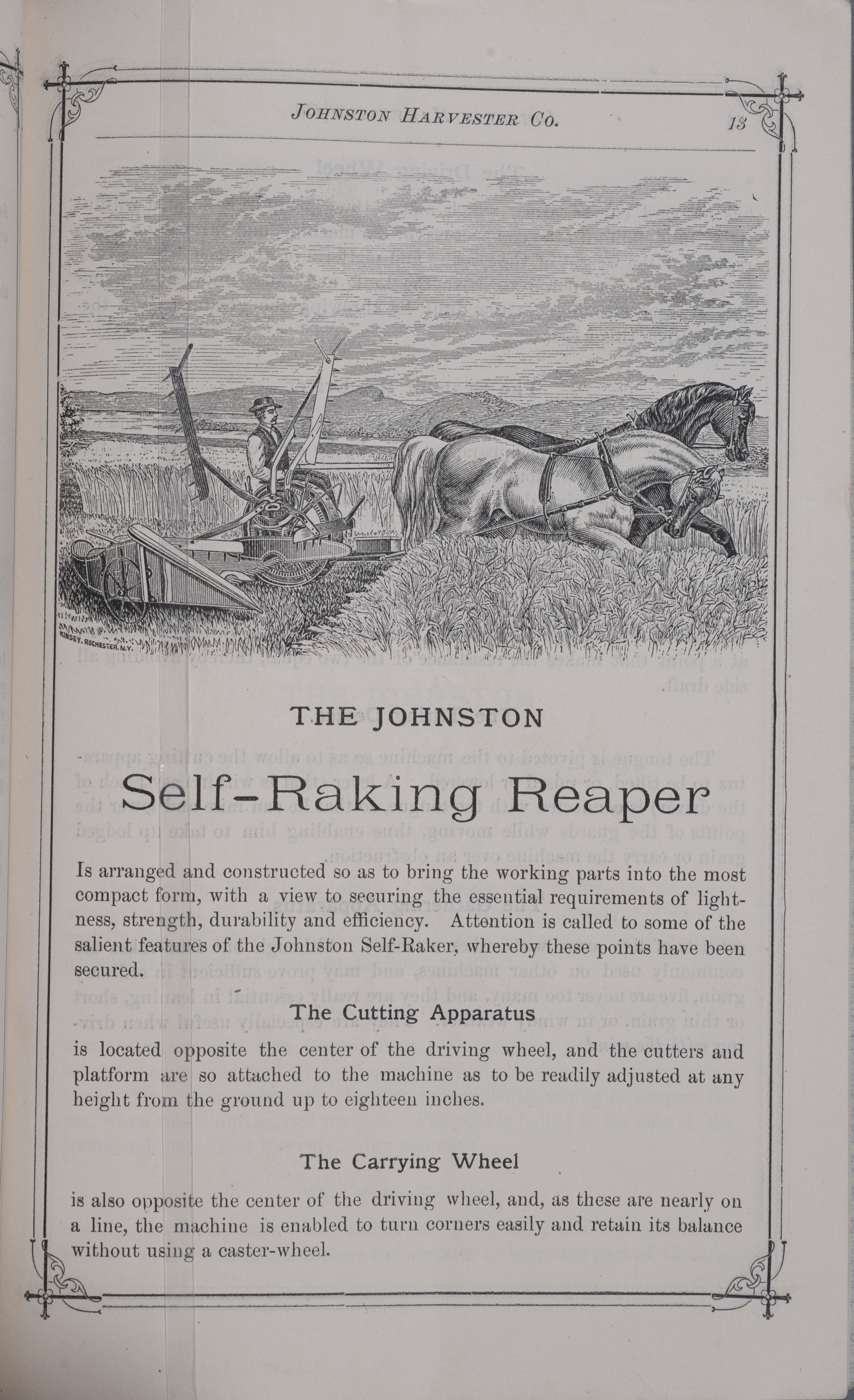 JOHNSTON HARVESTER CO. 13

KINSEY, ROCHESTER, N.Y.

THE JOHNSTON

Self-Raking Reaper

Is arranged and constructed so as to bring the working parts into the most compact form, with a view to securing the essential requirements of lightness, strength, durability and efficiency. Attention is called to some of the salient features of the Johnston Self-Raker, whereby these points have been secured.

The Cutting Apparatus

is located opposite the center of the driving wheel, and the cutters and platform are so attached to the machine as to be readily adjusted at any height from the ground up to eighteen inches.

The Carrying Wheel

is also opposite the center of the driving wheel, and, as these are nearly on a line, the machine is enabled to turn corners easily and retain its balance without using a caster-wheel.